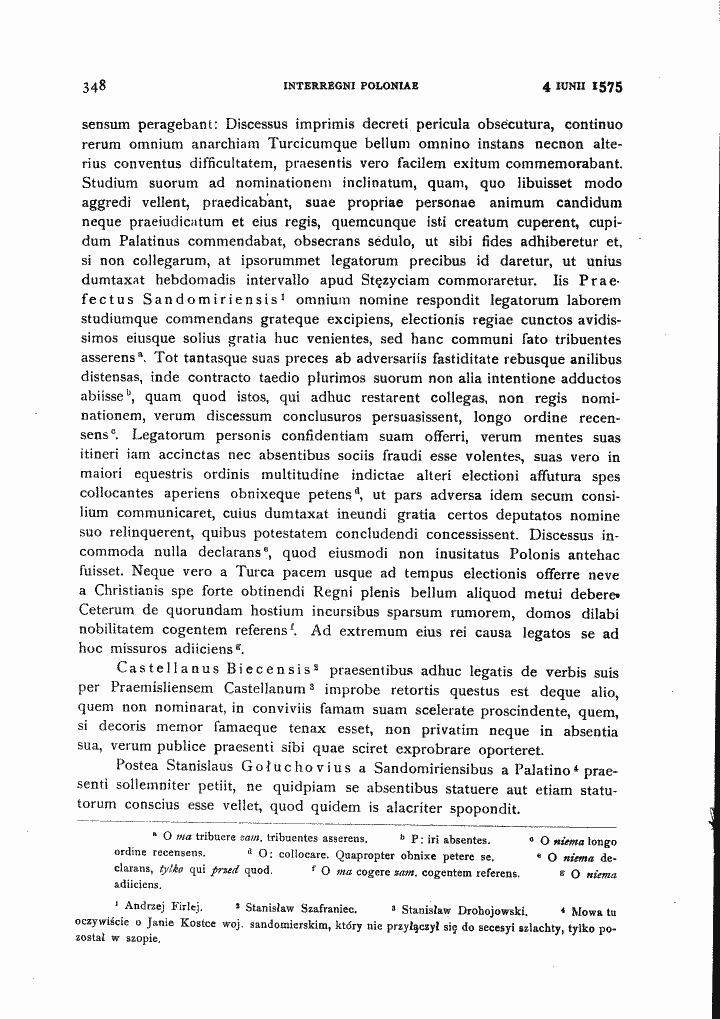 348 INTERREGNI POLONIAE 4 IUNII 1575

sensum peragebant: Discessus imprimis decreti pericula obsecutura, continuo rerum omnium anarchiam Turcicumque bellum omnino instans necnon alterius conventus difficultatem, praesentis vero facilem exitum commemorabant. Studium suorum ad nominationem inclinatum, quam, quo libuisset modo aggredi vellent, praedicabant, suae propriae personae animum candidum neque praeiudicatum et eius regis, quemcunque isti creatum cuperent, cupidum Palatinus commendabat, obsecrans sedulo, ut sibi fides adhiberetur et, si non collegarum, at ipsorummet legatorum precibus id daretur, ut unius dumtaxat hebdomadis intervallo apud Stęzyciam commoraretur. Iis Praefectus Sandomiriensis$^{1}$ omnium nomine respondit legatorum laborem studiumque commendans grateque excipiens, electionis regiae cunctos avidissimos eiusque solius gratia huc venientes, sed hanc communi fato tribuentes asserens$^{a}$. Tot tantasque suas preces ab adversariis fastiditate rebusque anilibus distensas, inde contracto taedio plurimos suorum non alia intentione adductos abiisse$^{b}$, quam quod istos, qui adhuc restarent collegas, non regis nominationem, verum discessum conclusuros persuasissent, longo ordine recensens$^{c}$. Legatorum personis confidentiam suam offerri, verum mentes suas itineri iam accinctas nec absentibus sociis fraudi esse volentes, suas vero in maiori equestris ordinis multitudine indictae alteri electioni affutura spes collocantes aperiens obnixeque petens$^{d}$, ut pars adversa idem secum consilium communicaret, cuius dumtaxat ineundi gratia certos deputatos nomine suo relinquerent, quibus potestatem concludendi concessissent. Discessus incommoda nulla declarans$^{e}$, quod eiusmodi non inusitatus Polonis antehac fuisset. Neque vero a Turca pacem usque ad tempus electionis offerre neve a Christianis spe forte obtinendi Regni plenis bellum aliquod metui debere. Ceterum de quorundam hostium incursibus sparsum rumorem, domos dilabi nobilitatem cogentem referens$^{f}$. Ad extremum eius rei causa legatos se ad hoc missuros adiiciens$^{g}$.

Castellanus Biecensis$^{2}$ praesentibus adhuc legatis de verbis suis per Praemisliensem Castellanum$^{3}$ improbe retortis questus est deque alio, quem non nominarat, in conviviis famam suam scelerate proscindente, quem, si decoris memor famaeque tenax esset, non privatim neque in absentia sua, verum publice praesenti sibi quae sciret exprobrare oporteret.

Postea Stanislaus Gołuchovius a Sandomiriensibus a Palatino$^{4}$ praesenti sollemniter petiit, ne quidpiam se absentibus statuere aut etiam statutorum conscius esse vellet, quod quidem is alacriter spopondit.

$^{a}$ O ma tribuere zam. tribuentes asserens. $^{b}$ P: iri absentes. $^{c}$ O niema longo ordine recensens. $^{d}$ O: collocare. Quapropter obnixe petere se. $^{e}$ O niema declarans, tylko qui przed quod. $^{f}$ O ma cogere zam. cogentem referens. $^{g}$ O niema adiiciens.

$^{1}$ Andrzej Firlej. $^{2}$ Stanisław Szafraniec. $^{3}$ Stanisław Drohojowski. $^{4}$ Mowa tu oczywiście o Janie Kostce woj. sandomierskim, który nie przyłączył się do secesyi szlachty, tylko pozostał w szopie.